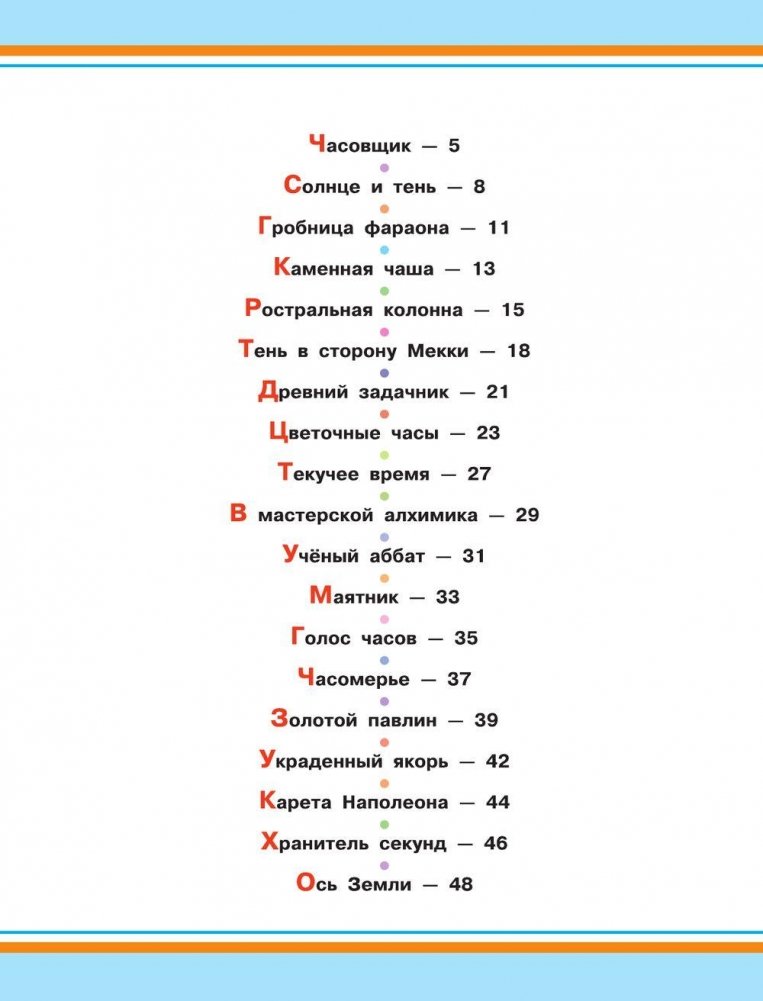 Часовщик — 5

Солнце и тень — 8

Гробница фараона — 11

Каменная чаша — 13

Ростральная колонна — 15

Тень в сторону Мекки — 18

Древний задачник — 21

Цветочные часы — 23

Текучее время — 27

В мастерской алхимика — 29

Учёный аббат — 31

Маятник — 33

Голос часов — 35

Часомерье — 37

Золотой павлин — 39

Украденный якорь — 42

Карета Наполеона — 44

Хранитель секунд — 46

Ось Земли — 48